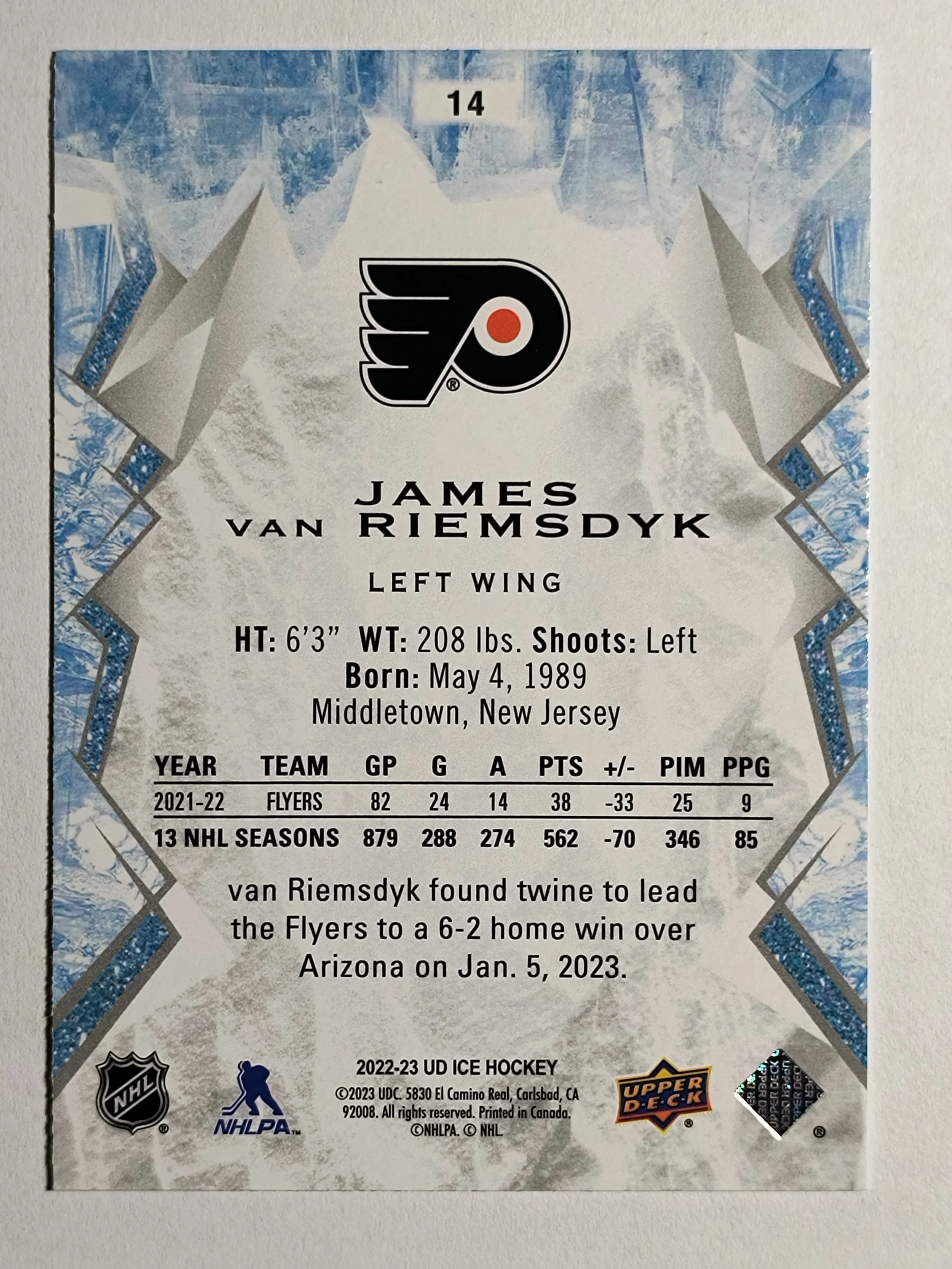 14

JAMES
VAN RIEMSDYK

LEFT WING

HT: 6'3" WT: 208 lbs. Shoots: Left
Born: May 4, 1989
Middletown, New Jersey

| YEAR | TEAM | GP | G | A | PTS | +/- | PIM | PPG |
|---|---|---|---|---|---|---|---|---|
| 2021-22 | FLYERS | 82 | 24 | 14 | 38 | -33 | 25 | 9 |
| 13 NHL SEASONS | | 879 | 288 | 274 | 562 | -70 | 346 | 85 |

van Riemsdyk found twine to lead the Flyers to a 6-2 home win over Arizona on Jan. 5, 2023.

NHL

NHLPA

2022-23 UD ICE HOCKEY
©2023 UDC. 5830 El Camino Real, Carlsbad, CA 92008. All rights reserved. Printed in Canada. ©NHLPA. © NHL

UPPER DECK